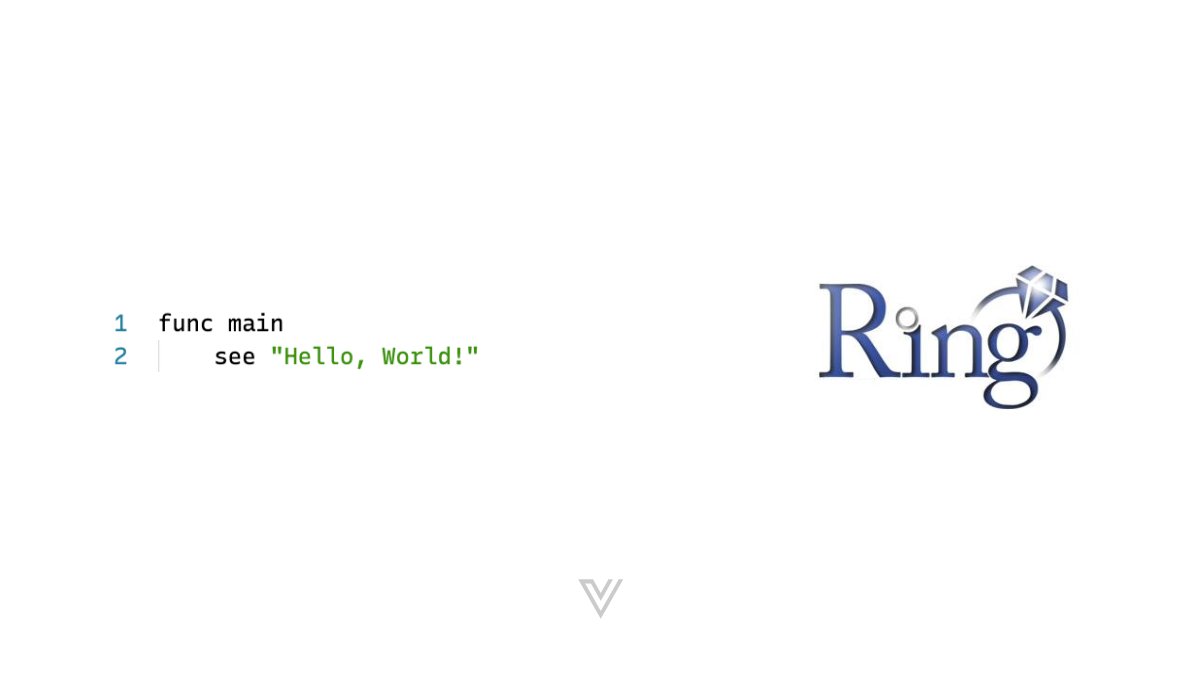 1 func main
2     see "Hello, World!"

Ring